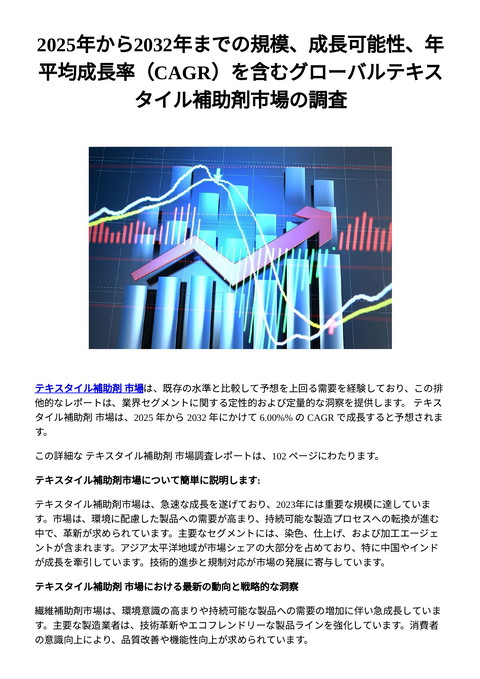 2025年から2032年までの規模、成長可能性、年平均成長率（CAGR）を含むグローバルテキスタイル補助剤市場の調査

テキスタイル補助剤 市場は、既存の水準と比較して予想を上回る需要を経験しており、この排他的なレポートは、業界セグメントに関する定性的および定量的な洞察を提供します。 テキスタイル補助剤 市場は、2025 年から 2032 年にかけて 6.00%% の CAGR で成長すると予想されます。

この詳細な テキスタイル補助剤 市場調査レポートは、102 ページにわたります。

テキスタイル補助剤市場について簡単に説明します:

テキスタイル補助剤市場は、急速な成長を遂げており、2023年には重要な規模に達しています。市場は、環境に配慮した製品への需要が高まり、持続可能な製造プロセスへの転換が進む中で、革新が求められています。主要なセグメントには、染色、仕上げ、および加工エージェントが含まれます。アジア太平洋地域が市場シェアの大部分を占めており、特に中国やインドが成長を牽引しています。技術的進歩と規制対応が市場の発展に寄与しています。

テキスタイル補助剤 市場における最新の動向と戦略的な洞察

繊維補助剤市場は、環境意識の高まりや持続可能な製品への需要の増加に伴い急成長しています。主要な製造業者は、技術革新やエコフレンドリーな製品ラインを強化しています。消費者の意識向上により、品質改善や機能性向上が求められています。